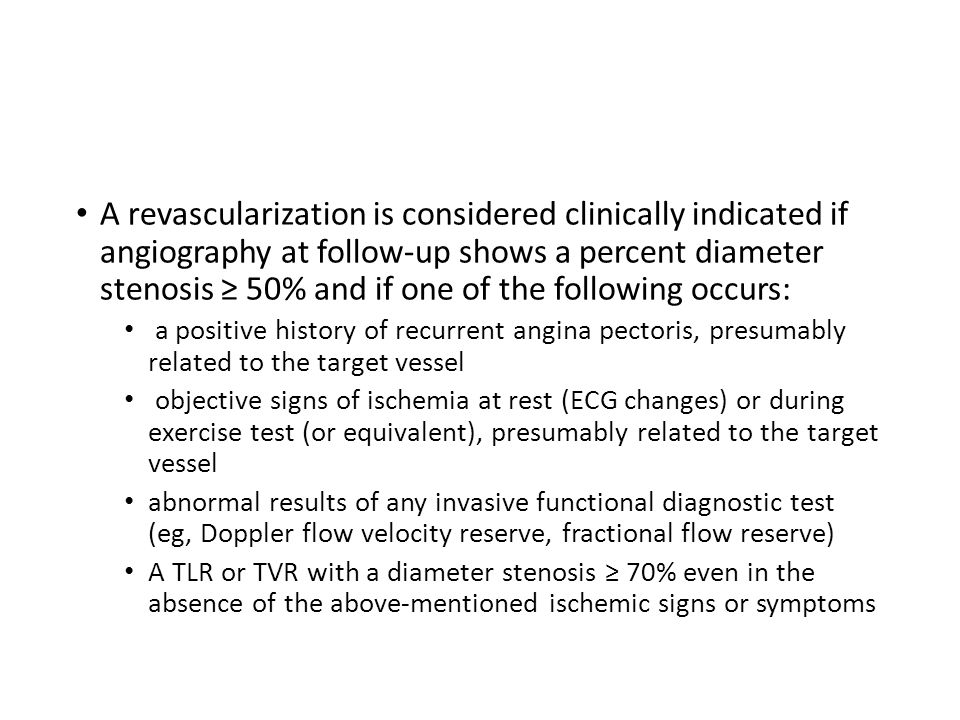 • A revascularization is considered clinically indicated if angiography at follow-up shows a percent diameter stenosis ≥ 50% and if one of the following occurs:

• a positive history of recurrent angina pectoris, presumably related to the target vessel

• objective signs of ischemia at rest (ECG changes) or during exercise test (or equivalent), presumably related to the target vessel

• abnormal results of any invasive functional diagnostic test (eg, Doppler flow velocity reserve, fractional flow reserve)

• A TLR or TVR with a diameter stenosis ≥ 70% even in the absence of the above-mentioned ischemic signs or symptoms